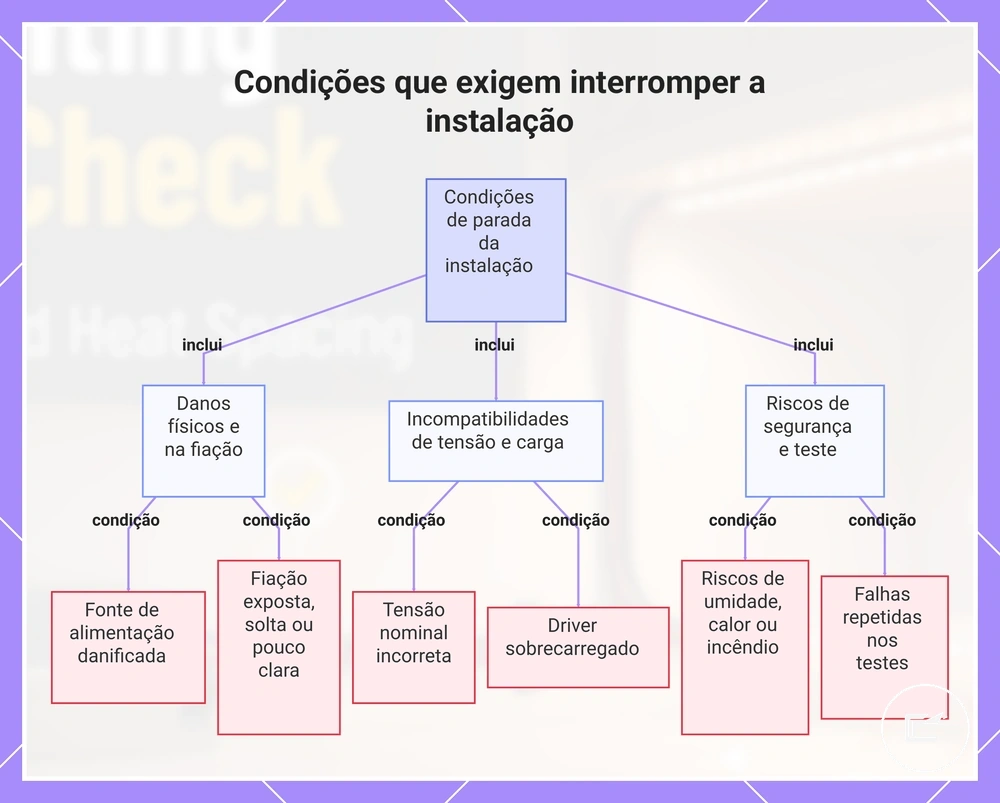 Condições que exigem interromper a instalação

Condições de parada da instalação

inclui

inclui

inclui

Danos físicos e na fiação

Incompatibilidades de tensão e carga

Riscos de segurança e teste

condição

condição

condição

condição

condição

condição

Fonte de alimentação danificada

Fiação exposta, solta ou pouco clara

Tensão nominal incorreta

Driver sobrecarregado

Riscos de umidade, calor ou incêndio

Falhas repetidas nos testes